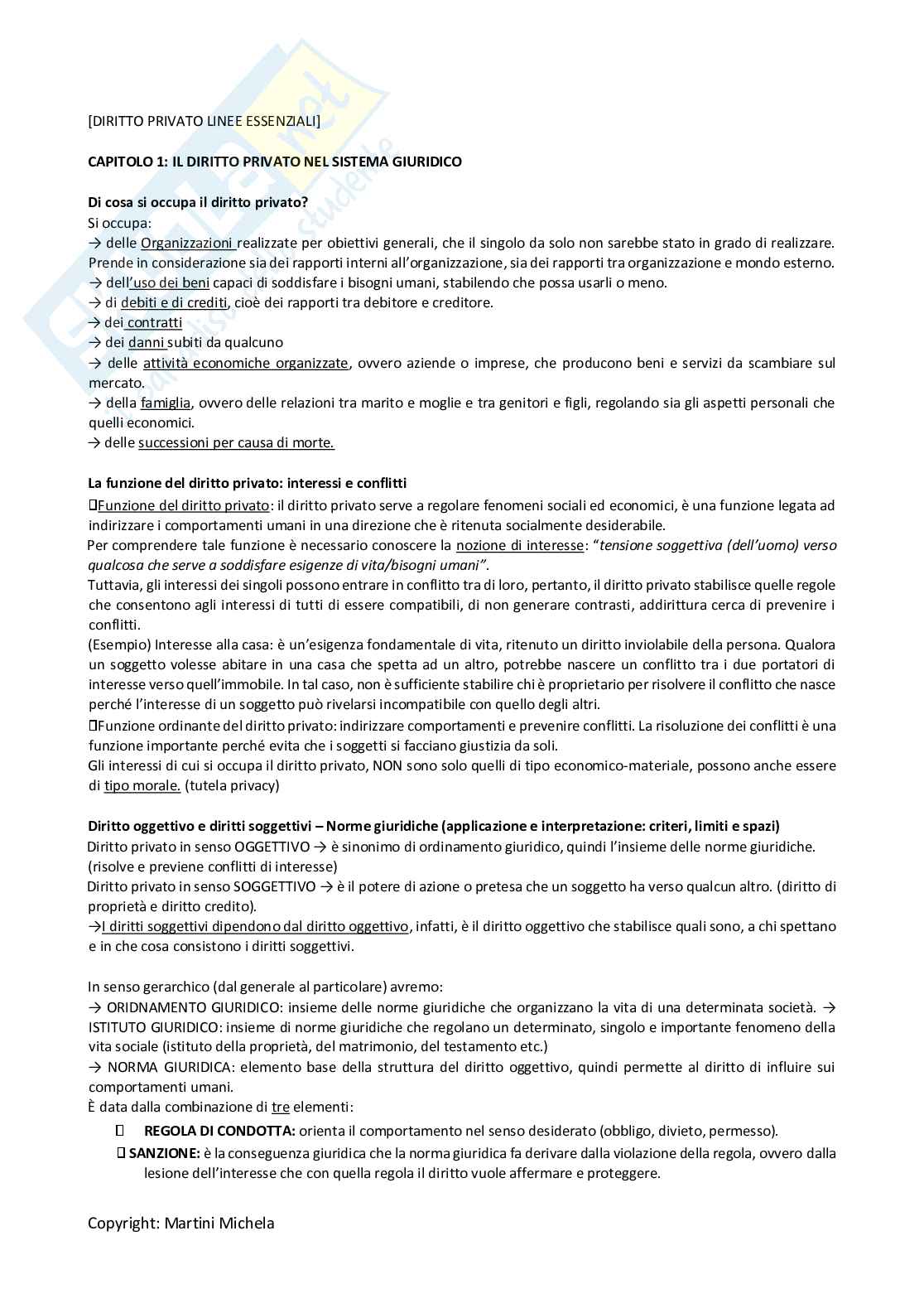 [DIRITTO PRIVATO LINEE ESSENZIALI]

CAPITOLO 1: IL DIRITTO PRIVATO NEL SISTEMA GIURIDICO

Di cosa si occupa il diritto privato?
Si occupa:
→ delle Organizzazioni realizzate per obiettivi generali, che il singolo da solo non sarebbe stato in grado di realizzare. Prende in considerazione sia dei rapporti interni all'organizzazione, sia dei rapporti tra organizzazione e mondo esterno.
→ dell'uso dei beni capaci di soddisfare i bisogni umani, stabilendo che possa usarli o meno.
→ di debiti e di crediti, cioè dei rapporti tra debitore e creditore.
→ dei contratti
→ dei danni subiti da qualcuno
→ delle attività economiche organizzate, ovvero aziende o imprese, che producono beni e servizi da scambiare sul mercato.
→ della famiglia, ovvero delle relazioni tra marito e moglie e tra genitori e figli, regolando sia gli aspetti personali che quelli economici.
→ delle successioni per causa di morte.

La funzione del diritto privato: interessi e conflitti
Funzione del diritto privato: il diritto privato serve a regolare fenomeni sociali ed economici, è una funzione legata ad indirizzare i comportamenti umani in una direzione che è ritenuta socialmente desiderabile.
Per comprendere tale funzione è necessario conoscere la nozione di interesse: "tensione soggettiva (dell'uomo) verso qualcosa che serve a soddisfare esigenze di vita/bisogni umani".
Tuttavia, gli interessi dei singoli possono entrare in conflitto tra di loro, pertanto, il diritto privato stabilisce quelle regole che consentono agli interessi di tutti di essere compatibili, di non generare contrasti, addirittura cerca di prevenire i conflitti.
(Esempio) Interesse alla casa: è un'esigenza fondamentale di vita, ritenuto un diritto inviolabile della persona. Qualora un soggetto volesse abitare in una casa che spetta ad un altro, potrebbe nascere un conflitto tra i due portatori di interesse verso quell'immobile. In tal caso, non è sufficiente stabilire chi è proprietario per risolvere il conflitto che nasce perché l'interesse di un soggetto può rivelarsi incompatibile con quello degli altri.
Funzione ordinante del diritto privato: indirizzare comportamenti e prevenire conflitti. La risoluzione dei conflitti è una funzione importante perché evita che i soggetti si facciano giustizia da soli.
Gli interessi di cui si occupa il diritto privato, NON sono solo quelli di tipo economico-materiale, possono anche essere di tipo morale. (tutela privacy)

Diritto oggettivo e diritti soggettivi – Norme giuridiche (applicazione e interpretazione: criteri, limiti e spazi)
Diritto privato in senso OGGETTIVO → è sinonimo di ordinamento giuridico, quindi l'insieme delle norme giuridiche. (risolve e previene conflitti di interesse)
Diritto privato in senso SOGGETTIVO → è il potere di azione o pretesa che un soggetto ha verso qualcun altro. (diritto di proprietà e diritto credito).
→I diritti soggettivi dipendono dal diritto oggettivo, infatti, è il diritto oggettivo che stabilisce quali sono, a chi spettano e in che cosa consistono i diritti soggettivi.

In senso gerarchico (dal generale al particolare) avremo:
→ ORIDNAMENTO GIURIDICO: insieme delle norme giuridiche che organizzano la vita di una determinata società. → ISTITUTO GIURIDICO: insieme di norme giuridiche che regolano un determinato, singolo e importante fenomeno della vita sociale (istituto della proprietà, del matrimonio, del testamento etc.)
→ NORMA GIURIDICA: elemento base della struttura del diritto oggettivo, quindi permette al diritto di influire sui comportamenti umani.
È data dalla combinazione di tre elementi:
REGOLA DI CONDOTTA: orienta il comportamento nel senso desiderato (obbligo, divieto, permesso).
SANZIONE: è la conseguenza giuridica che la norma giuridica fa derivare dalla violazione della regola, ovvero dalla lesione dell'interesse che con quella regola il diritto vuole affermare e proteggere.

Copyright: Martini Michela